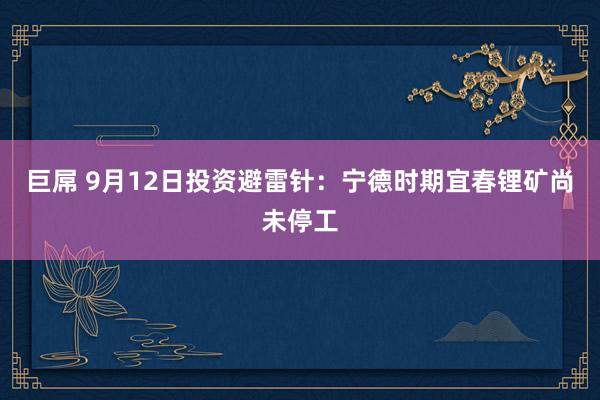 巨屌 9月12日投资避雷针：宁德时期宜春锂矿尚未停工